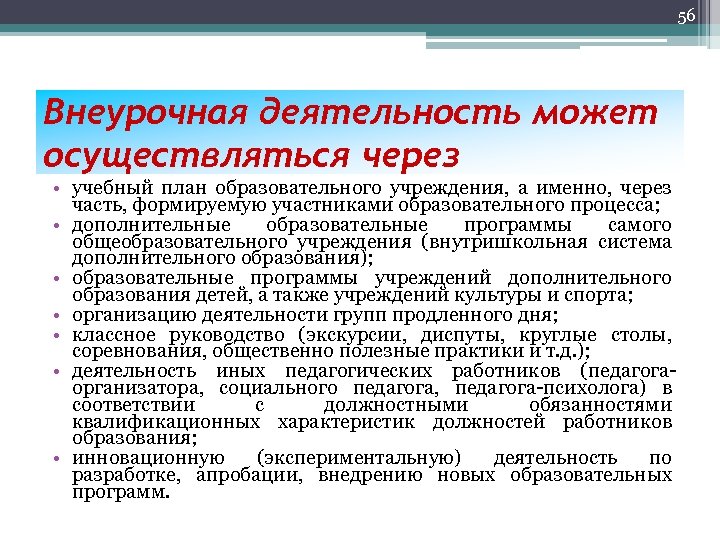 56

Внеурочная деятельность может осуществляться через

• учебный план образовательного учреждения, а именно, через часть, формируемую участниками образовательного процесса;
• дополнительные образовательные программы самого общеобразовательного учреждения (внутришкольная система дополнительного образования);
• образовательные программы учреждений дополнительного образования детей, а также учреждений культуры и спорта;
• организацию деятельности групп продленного дня;
• классное руководство (экскурсии, диспуты, круглые столы, соревнования, общественно полезные практики и т.д.);
• деятельность иных педагогических работников (педагога-организатора, социального педагога, педагога-психолога) в соответствии с должностными обязанностями квалификационных характеристик должностей работников образования;
• инновационную (экспериментальную) деятельность по разработке, апробации, внедрению новых образовательных программ.